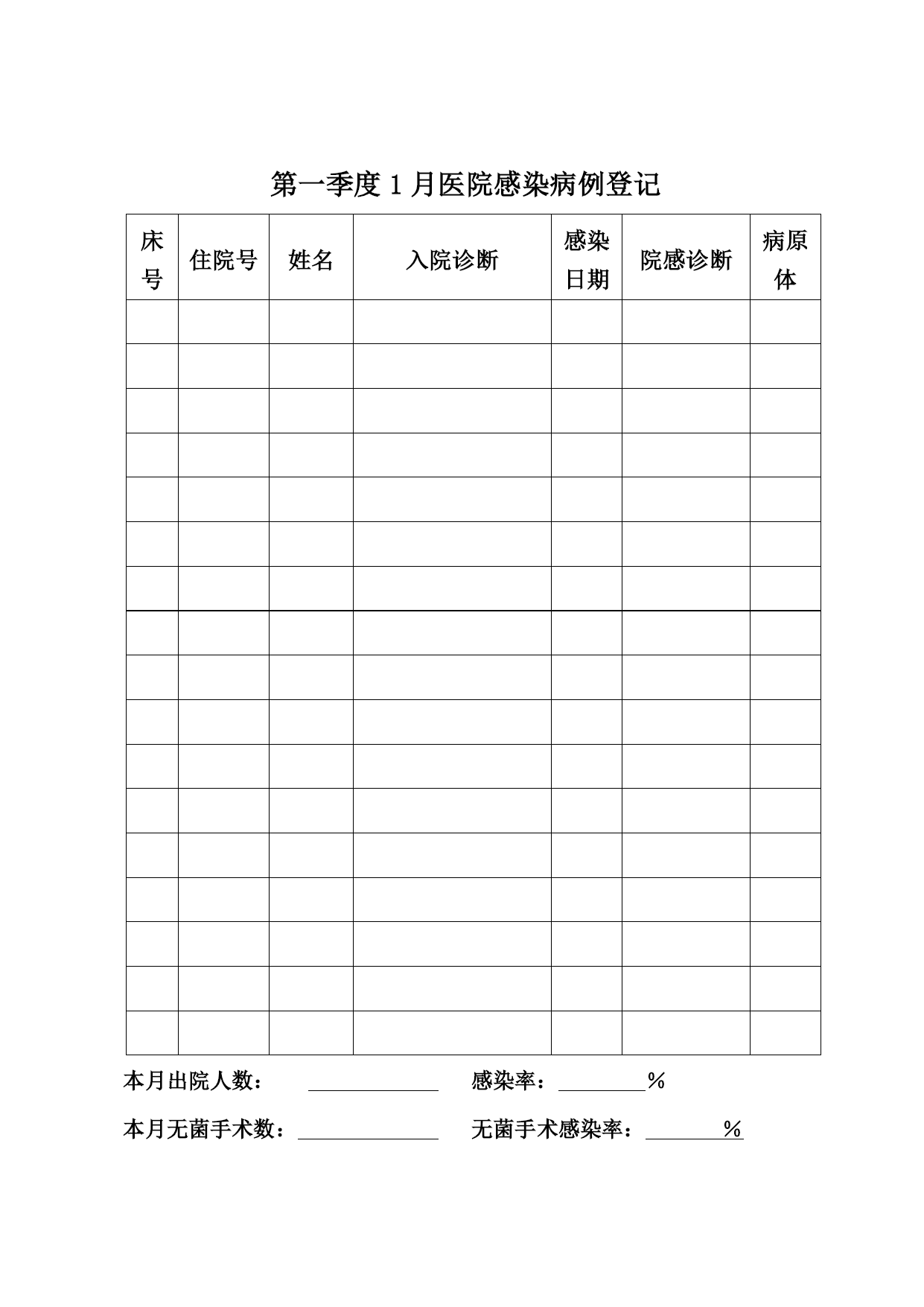 第一季度 1 月医院感染病例登记

| 床号 | 住院号 | 姓名 | 入院诊断 | 感染日期 | 院感诊断 | 病原体 |
|---|---|---|---|---|---|---|
| | | | | | | |
| | | | | | | |
| | | | | | | |
| | | | | | | |
| | | | | | | |
| | | | | | | |
| | | | | | | |
| | | | | | | |
| | | | | | | |
| | | | | | | |
| | | | | | | |
| | | | | | | |
| | | | | | | |
| | | | | | | |
| | | | | | | |
| | | | | | | |
| | | | | | | |

本月出院人数：________ 感染率：________%

本月无菌手术数：________ 无菌手术感染率：________%